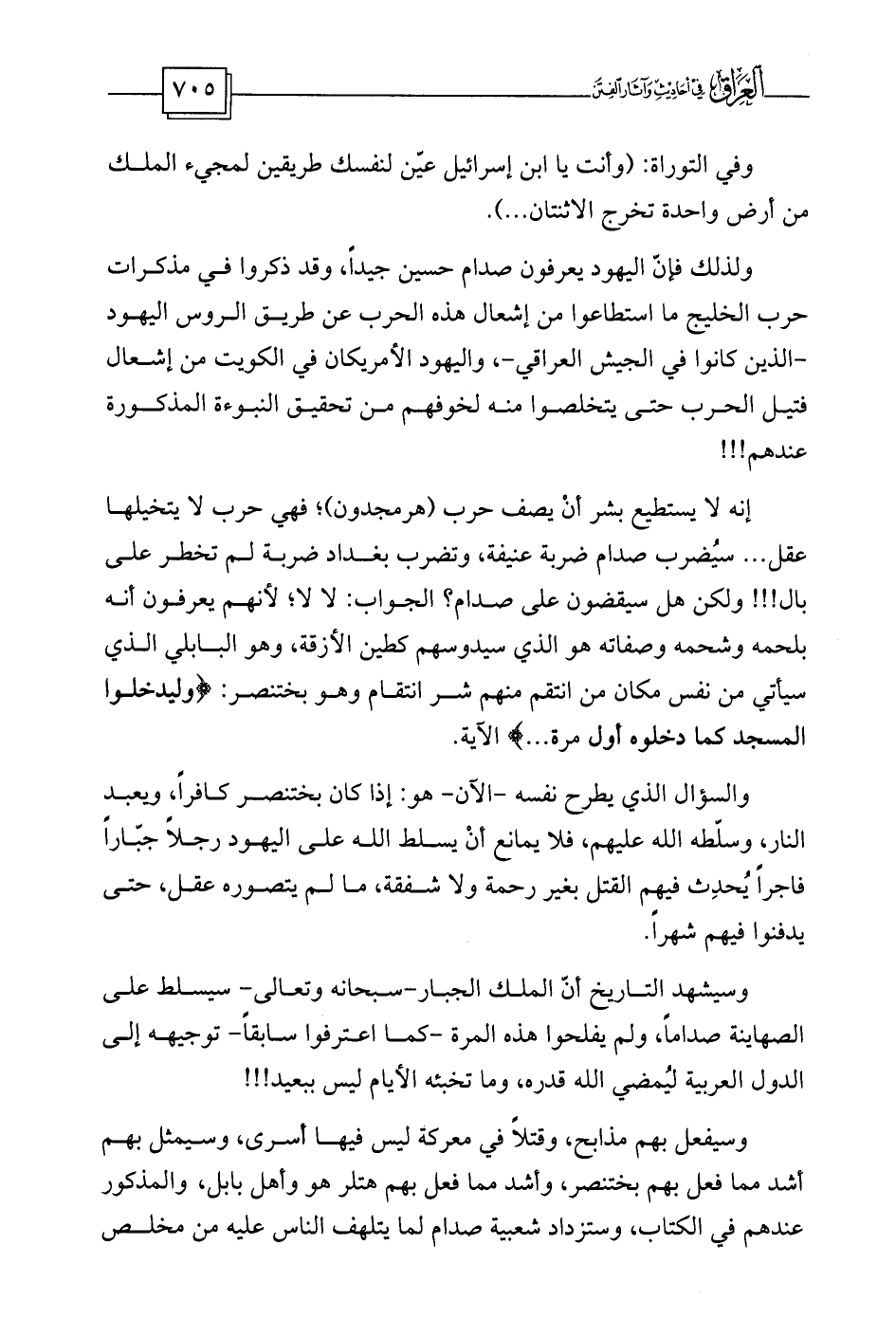 العراق في أحاديث وآثار الفتن

٧٠٥

وفي التوراة: (وأنت يا ابن إسرائيل عيّن لنفسك طريقين لمجيء الملك من أرض واحدة تخرج الاثنتان...).

ولذلك فإنّ اليهود يعرفون صدام حسين جيداً، وقد ذكروا في مذكرات حرب الخليج ما استطاعوا من إشعال هذه الحرب عن طريق الروس اليهود -الذين كانوا في الجيش العراقي-، واليهود الأمريكان في الكويت من إشعال فتيل الحرب حتى يتخلصوا منه لخوفهم من تحقيق النبوءة المذكورة عندهم!!!

إنه لا يستطيع بشر أنْ يصف حرب (هرمجدون)؛ فهي حرب لا يتخيلها عقل... سيُضرب صدام ضربة عنيفة، وتضرب بغداد ضربة لم تخطر على بال!!! ولكن هل سيقضون على صدام؟ الجواب: لا لا؛ لأنهم يعرفون أنه بلحمه وشحمه وصفاته هو الذي سيدوسهم كطين الأزقة، وهو البابلي الذي سيأتي من نفس مكان من انتقم منهم شر انتقام وهو بختنصر: ﴿وليدخلوا المسجد كما دخلوه أول مرة...﴾ الآية.

والسؤال الذي يطرح نفسه -الآن- هو: إذا كان بختنصر كافراً، ويعبد النار، وسلّطه الله عليهم، فلا يمانع أنْ يسلط الله على اليهود رجلاً جبّاراً فاجراً يُحدِث فيهم القتل بغير رحمة ولا شفقة، ما لم يتصوره عقل، حتى يدفنوا فيهم شهراً.

وسيشهد التاريخ أنّ الملك الجبار-سبحانه وتعالى- سيسلط على الصهاينة صداماً، ولم يفلحوا هذه المرة -كما اعترفوا سابقاً- توجيهه إلى الدول العربية ليُمضي الله قدره، وما تخبئه الأيام ليس ببعيد!!!

وسيفعل بهم مذابح، وقتلاً في معركة ليس فيها أسرى، وسيمثل بهم أشد مما فعل بهم بختنصر، وأشد مما فعل بهم هتلر هو وأهل بابل، والمذكور عندهم في الكتاب، وستزداد شعبية صدام لما يتلهف الناس عليه من مخلص